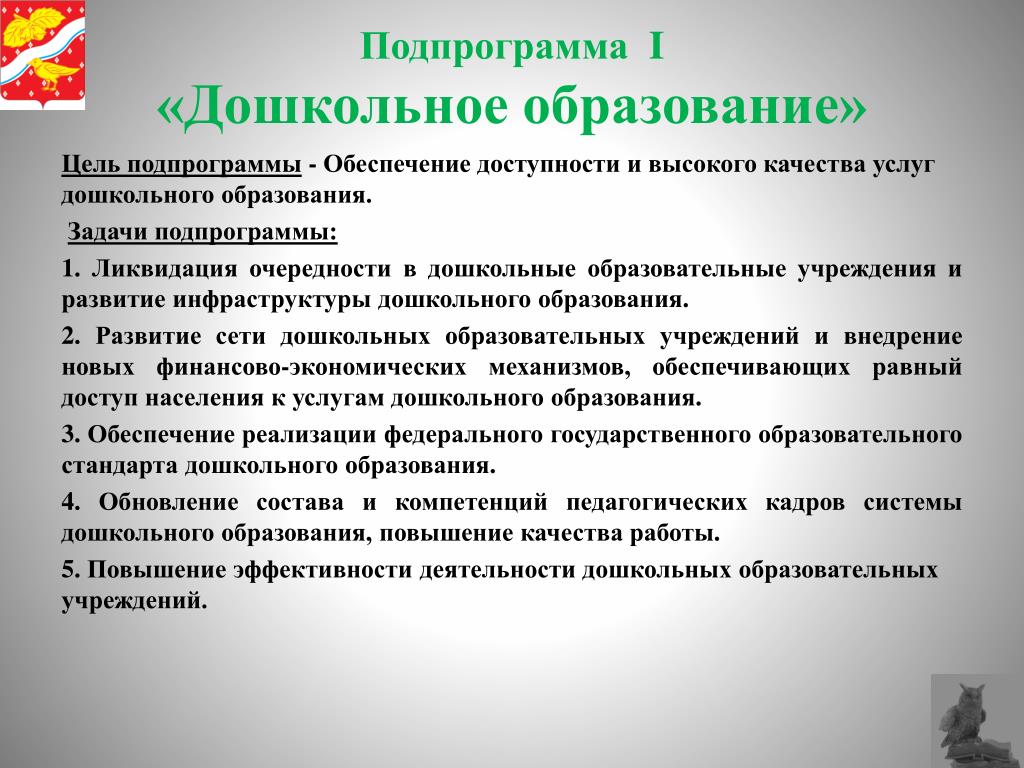 Подпрограмма I
«Дошкольное образование»

Цель подпрограммы - Обеспечение доступности и высокого качества услуг дошкольного образования.

Задачи подпрограммы:

1. Ликвидация очередности в дошкольные образовательные учреждения и развитие инфраструктуры дошкольного образования.

2. Развитие сети дошкольных образовательных учреждений и внедрение новых финансово-экономических механизмов, обеспечивающих равный доступ населения к услугам дошкольного образования.

3. Обеспечение реализации федерального государственного образовательного стандарта дошкольного образования.

4. Обновление состава и компетенций педагогических кадров системы дошкольного образования, повышение качества работы.

5. Повышение эффективности деятельности дошкольных образовательных учреждений.